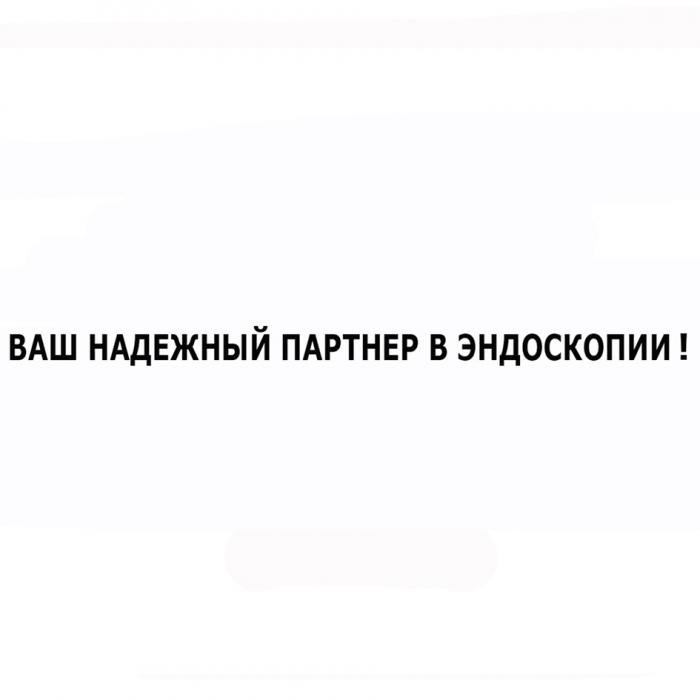 ВАШ НАДЕЖНЫЙ ПАРТНЕР В ЭНДОСКОПИИ !